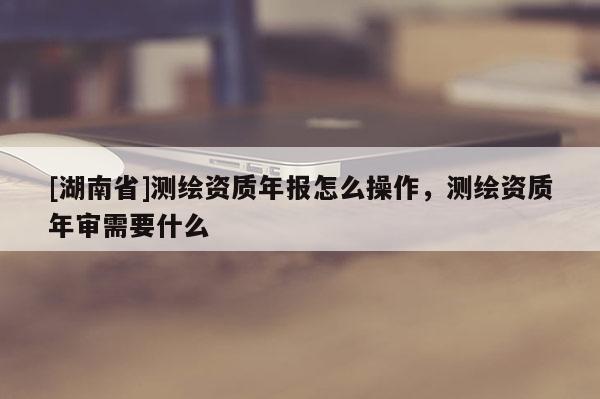 [湖南省]测绘资质年报怎么操作，测绘资质年审需要什么